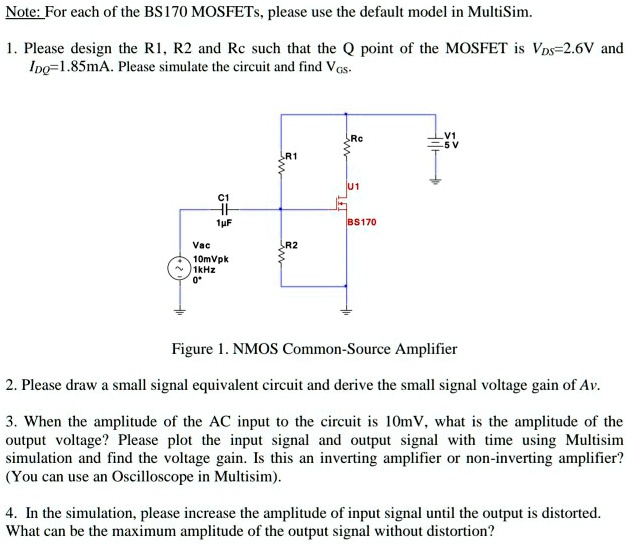 Note: For each of the BS170 MOSFETs, please use the default model in MultiSim.

1. Please design the R1, R2 and Rc such that the Q point of the MOSFET is $V_{DS}$=2.6V and $I_{DQ}$=1.85mA. Please simulate the circuit and find $V_{GS}$.

Rc
V1
5 V
R1
U1
C1
1µF
BS170
Vac
10mVpk
1kHz
0°
R2

Figure 1. NMOS Common-Source Amplifier

2. Please draw a small signal equivalent circuit and derive the small signal voltage gain of $Av$.

3. When the amplitude of the AC input to the circuit is 10mV, what is the amplitude of the output voltage? Please plot the input signal and output signal with time using Multisim simulation and find the voltage gain. Is this an inverting amplifier or non-inverting amplifier? (You can use an Oscilloscope in Multisim).

4. In the simulation, please increase the amplitude of input signal until the output is distorted. What can be the maximum amplitude of the output signal without distortion?